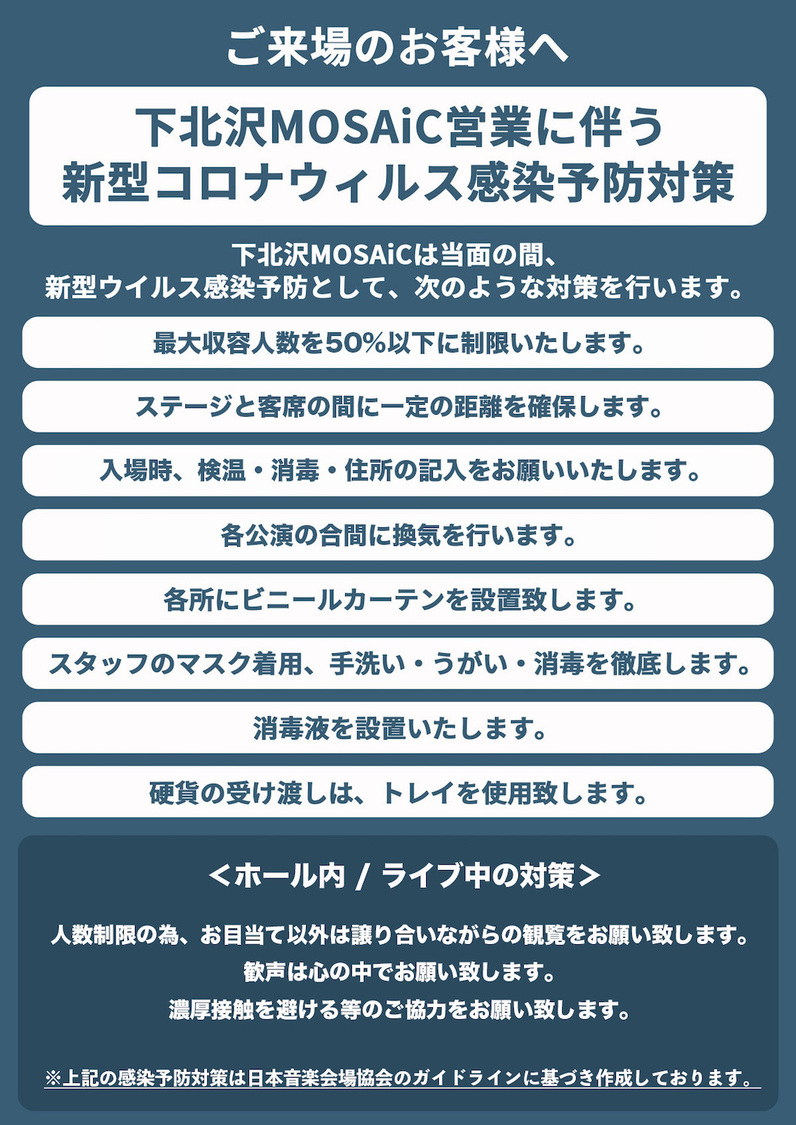 ご来場のお客様へ

下北沢MOSAiC営業に伴う
新型コロナウィルス感染予防対策

下北沢MOSAiCは当面の間、
新型ウイルス感染予防として、次のような対策を行います。

最大収容人数を50%以下に制限いたします。

ステージと客席の間に一定の距離を確保します。

入場時、検温・消毒・住所の記入をお願いいたします。

各公演の合間に換気を行います。

各所にビニールカーテンを設置致します。

スタッフのマスク着用、手洗い・うがい・消毒を徹底します。

消毒液を設置いたします。

硬貨の受け渡しは、トレイを使用致します。

＜ホール内 / ライブ中の対策＞

人数制限の為、お目当て以外は譲り合いながらの観覧をお願い致します。
歓声は心の中でお願い致します。
濃厚接触を避ける等のご協力をお願い致します。

※上記の感染予防対策は日本音楽会場協会のガイドラインに基づき作成しております。